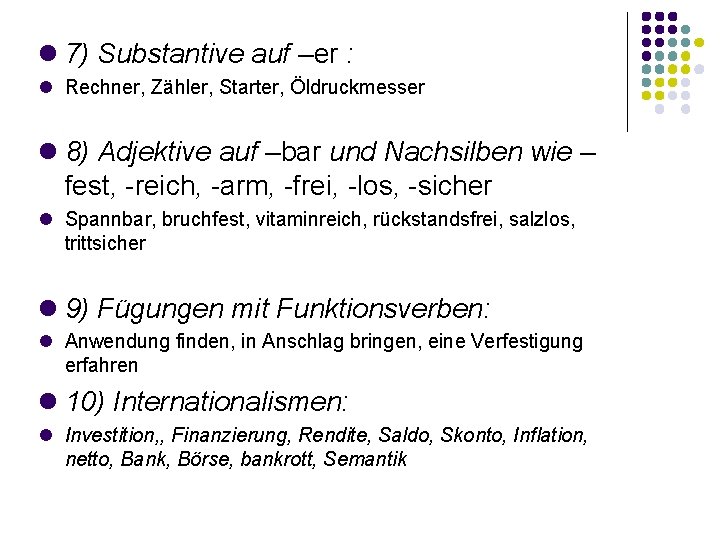 • 7) Substantive auf –er :

• Rechner, Zähler, Starter, Öldruckmesser

• 8) Adjektive auf –bar und Nachsilben wie –fest, -reich, -arm, -frei, -los, -sicher

• Spannbar, bruchfest, vitaminreich, rückstandsfrei, salzlos, trittsicher

• 9) Fügungen mit Funktionsverben:

• Anwendung finden, in Anschlag bringen, eine Verfestigung erfahren

• 10) Internationalismen:

• Investition,, Finanzierung, Rendite, Saldo, Skonto, Inflation, netto, Bank, Börse, bankrott, Semantik